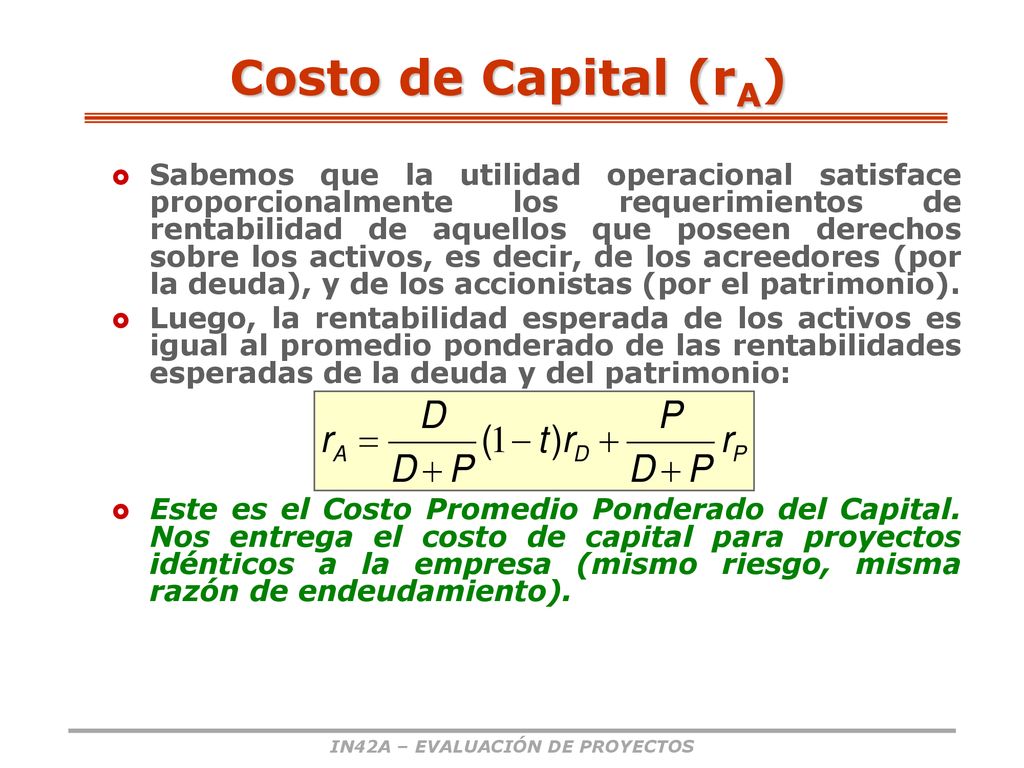 Costo de Capital ($r_A$)

Sabemos que la utilidad operacional satisface proporcionalmente los requerimientos de rentabilidad de aquellos que poseen derechos sobre los activos, es decir, de los acreedores (por la deuda), y de los accionistas (por el patrimonio).

Luego, la rentabilidad esperada de los activos es igual al promedio ponderado de las rentabilidades esperadas de la deuda y del patrimonio:

$r_A = \frac{D}{D+P}(1-t)r_D + \frac{P}{D+P}r_P$

Este es el Costo Promedio Ponderado del Capital. Nos entrega el costo de capital para proyectos idénticos a la empresa (mismo riesgo, misma razón de endeudamiento).

IN42A – EVALUACIÓN DE PROYECTOS